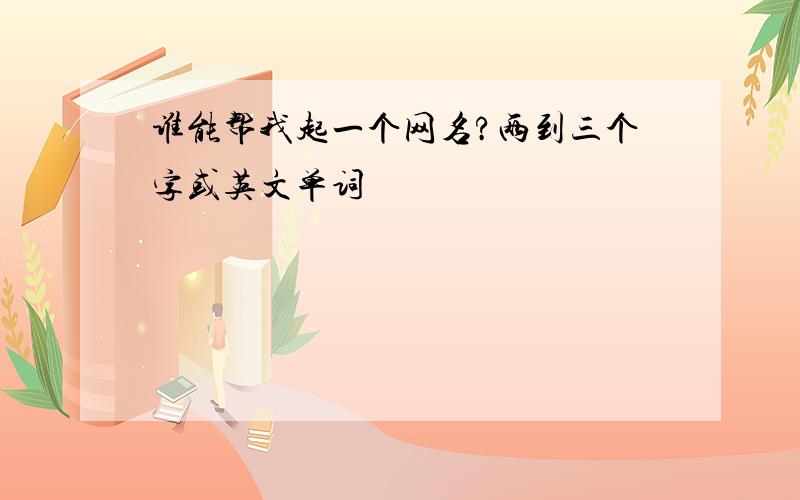 谁能帮我起一个网名?两到三个字或英文单词